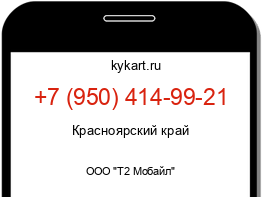 kykart.ru

+7 (950) 414-99-21

Красноярский край

ООО "Т2 Мобайл"